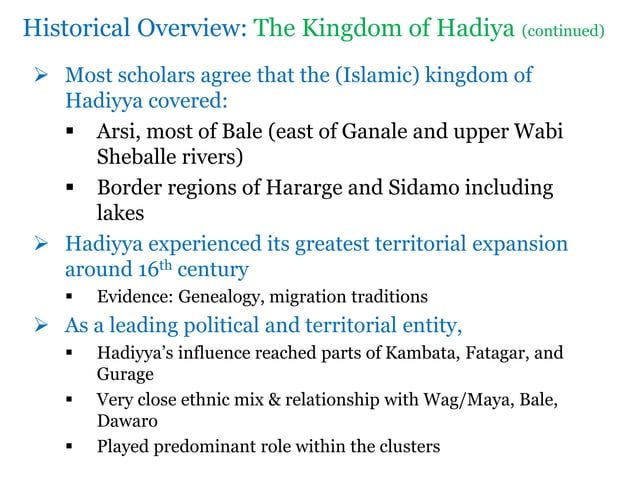 Historical Overview: The Kingdom of Hadiya (continued)

➢ Most scholars agree that the (Islamic) kingdom of Hadiyya covered:

▪ Arsi, most of Bale (east of Ganale and upper Wabi Sheballe rivers)

▪ Border regions of Hararge and Sidamo including lakes

➢ Hadiyya experienced its greatest territorial expansion around 16$^{th}$ century

▪ Evidence: Genealogy, migration traditions

➢ As a leading political and territorial entity,

▪ Hadiyya's influence reached parts of Kambata, Fatagar, and Gurage

▪ Very close ethnic mix & relationship with Wag/Maya, Bale, Dawaro

▪ Played predominant role within the clusters